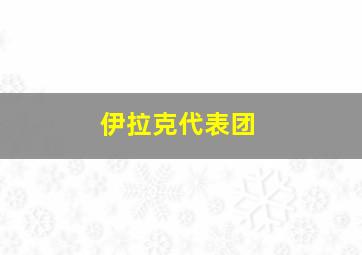 伊拉克代表团